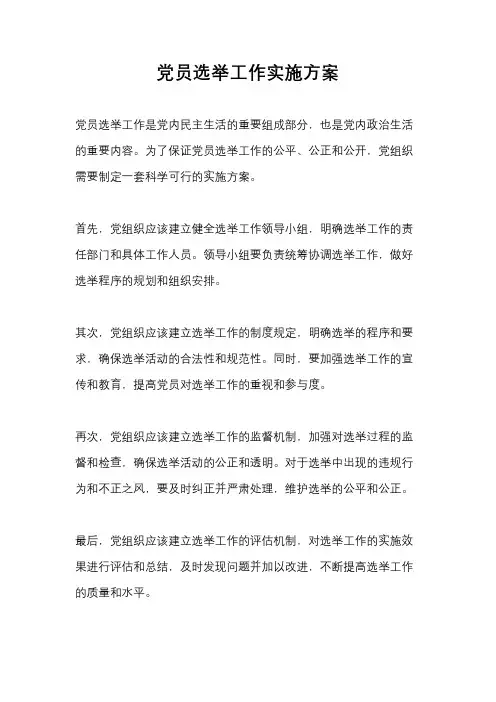 党员选举工作实施方案

党员选举工作是党内民主生活的重要组成部分，也是党内政治生活的重要内容。为了保证党员选举工作的公平、公正和公开，党组织需要制定一套科学可行的实施方案。

首先，党组织应该建立健全选举工作领导小组，明确选举工作的责任部门和具体工作人员。领导小组要负责统筹协调选举工作，做好选举程序的规划和组织安排。

其次，党组织应该建立选举工作的制度规定，明确选举的程序和要求，确保选举活动的合法性和规范性。同时，要加强选举工作的宣传和教育，提高党员对选举工作的重视和参与度。

再次，党组织应该建立选举工作的监督机制，加强对选举过程的监督和检查，确保选举活动的公正和透明。对于选举中出现的违规行为和不正之风，要及时纠正并严肃处理，维护选举的公平和公正。

最后，党组织应该建立选举工作的评估机制，对选举工作的实施效果进行评估和总结，及时发现问题并加以改进，不断提高选举工作的质量和水平。